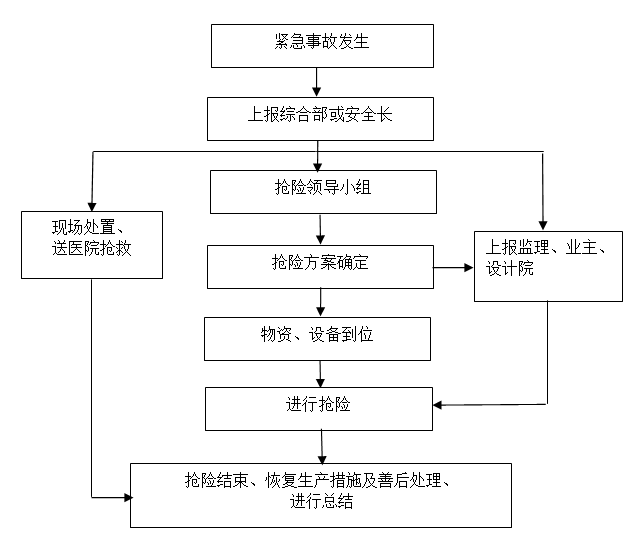 紧急事故发生

上报综合部或安全长

抢险领导小组

现场处置、送医院抢救

抢险方案确定

上报监理、业主、设计院

物资、设备到位

进行抢险

抢险结束、恢复生产措施及善后处理、进行总结